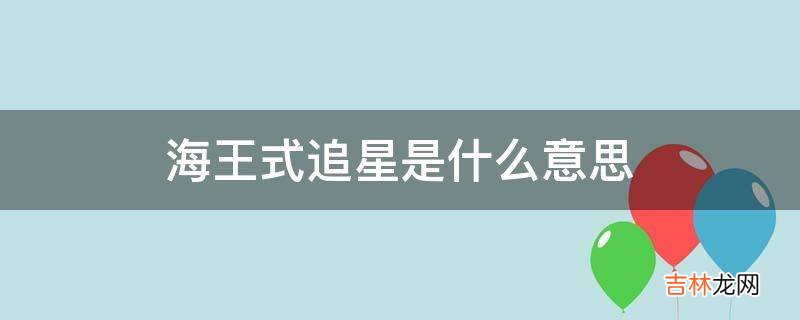 海王式追星是什么意思

吉林龙网